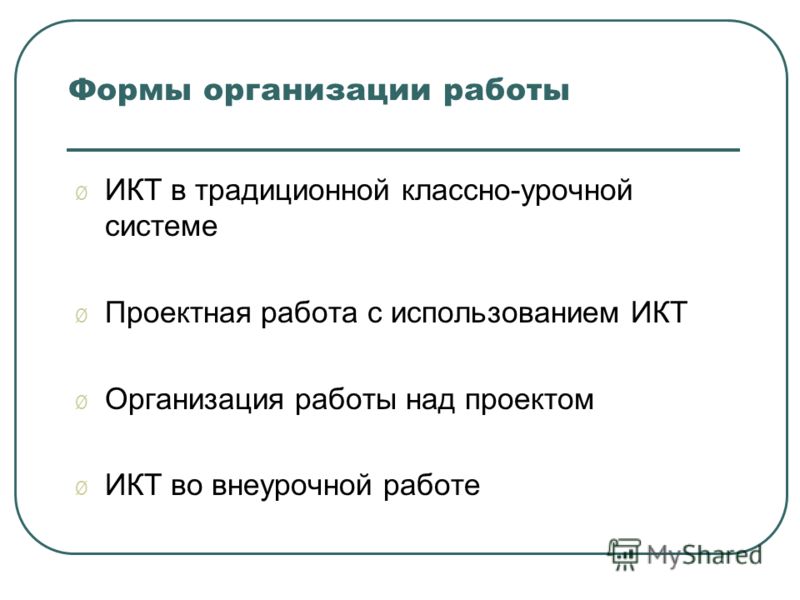 Формы организации работы

Ø ИКТ в традиционной классно-урочной системе

Ø Проектная работа с использованием ИКТ

Ø Организация работы над проектом

Ø ИКТ во внеурочной работе

MyShared